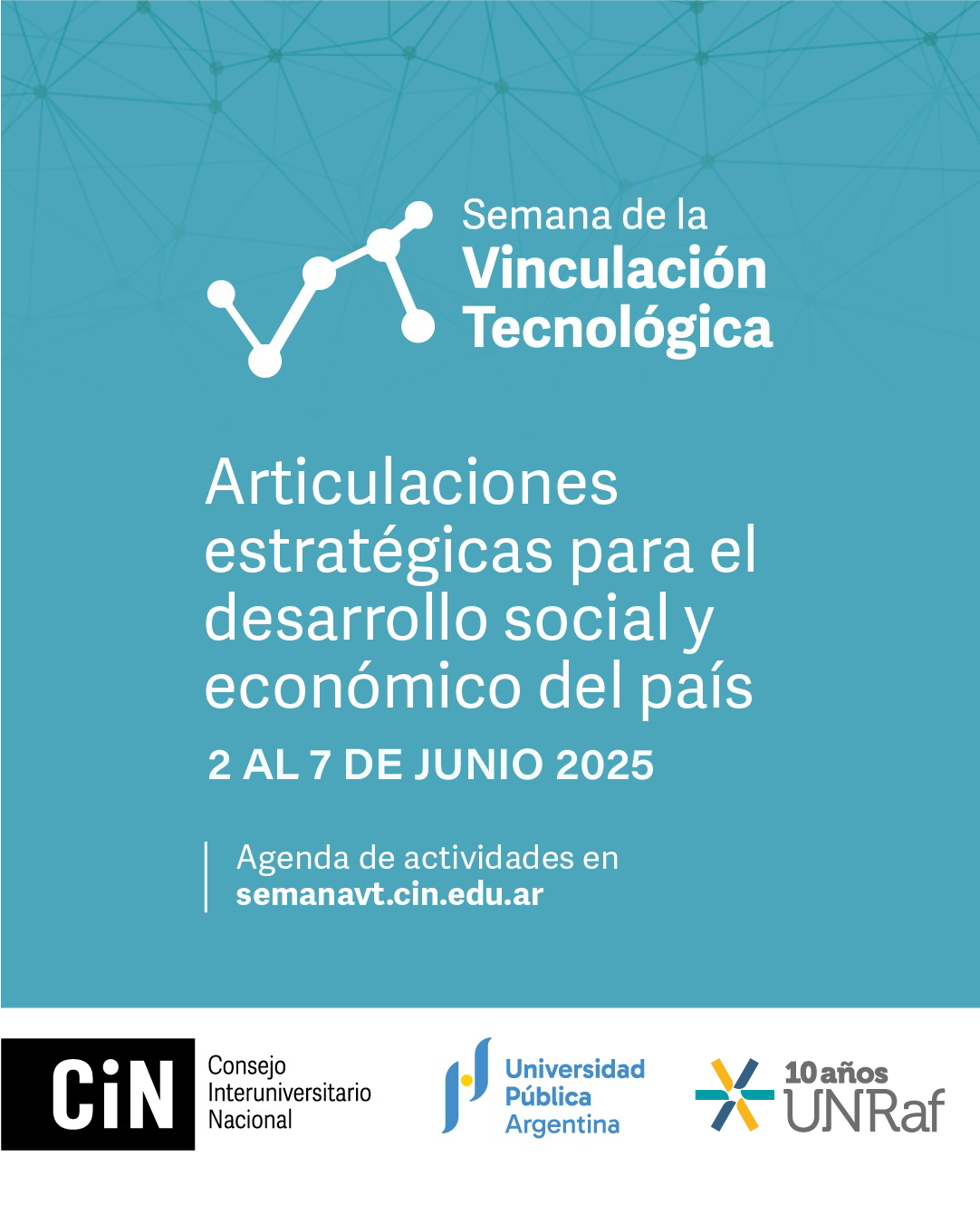 Semana de la
Vinculación
Tecnológica

Articulaciones estratégicas para el desarrollo social y económico del país

2 AL 7 DE JUNIO 2025

Agenda de actividades en
semanavt.cin.edu.ar

CiN Consejo Interuniversitario Nacional

Universidad Pública Argentina

10 años UNRaf